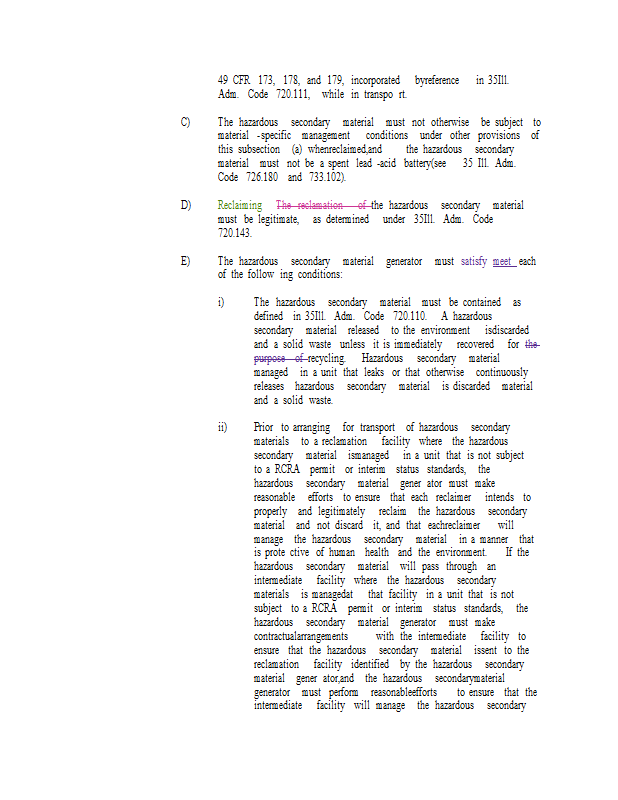 49 CFR 173, 178, and 179, incorporated byreference in 35Ill. Adm. Code 720.111, while in transpo rt.

C) The hazardous secondary material must not otherwise be subject to material -specific management conditions under other provisions of this subsection (a) whenreclaimed,and the hazardous secondary material must not be a spent lead -acid battery(see 35 Ill. Adm. Code 726.180 and 733.102).

D) Reclaiming The reclamation of the hazardous secondary material must be legitimate, as determined under 35Ill. Adm. Code 720.143.

E) The hazardous secondary material generator must satisfy meet each of the follow ing conditions:

i) The hazardous secondary material must be contained as defined in 35Ill. Adm. Code 720.110. A hazardous secondary material released to the environment isdiscarded and a solid waste unless it is immediately recovered for the purpose of recycling. Hazardous secondary material managed in a unit that leaks or that otherwise continuously releases hazardous secondary material is discarded material and a solid waste.

ii) Prior to arranging for transport of hazardous secondary materials to a reclamation facility where the hazardous secondary material ismanaged in a unit that is not subject to a RCRA permit or interim status standards, the hazardous secondary material gener ator must make reasonable efforts to ensure that each reclaimer intends to properly and legitimately reclaim the hazardous secondary material and not discard it, and that eachreclaimer will manage the hazardous secondary material in a manner that is prote ctive of human health and the environment. If the hazardous secondary material will pass through an intermediate facility where the hazardous secondary materials is managedat that facility in a unit that is not subject to a RCRA permit or interim status standards, the hazardous secondary material generator must make contractualarrangements with the intermediate facility to ensure that the hazardous secondary material issent to the reclamation facility identified by the hazardous secondary material gener ator,and the hazardous secondarymaterial generator must perform reasonableefforts to ensure that the intermediate facility will manage the hazardous secondary